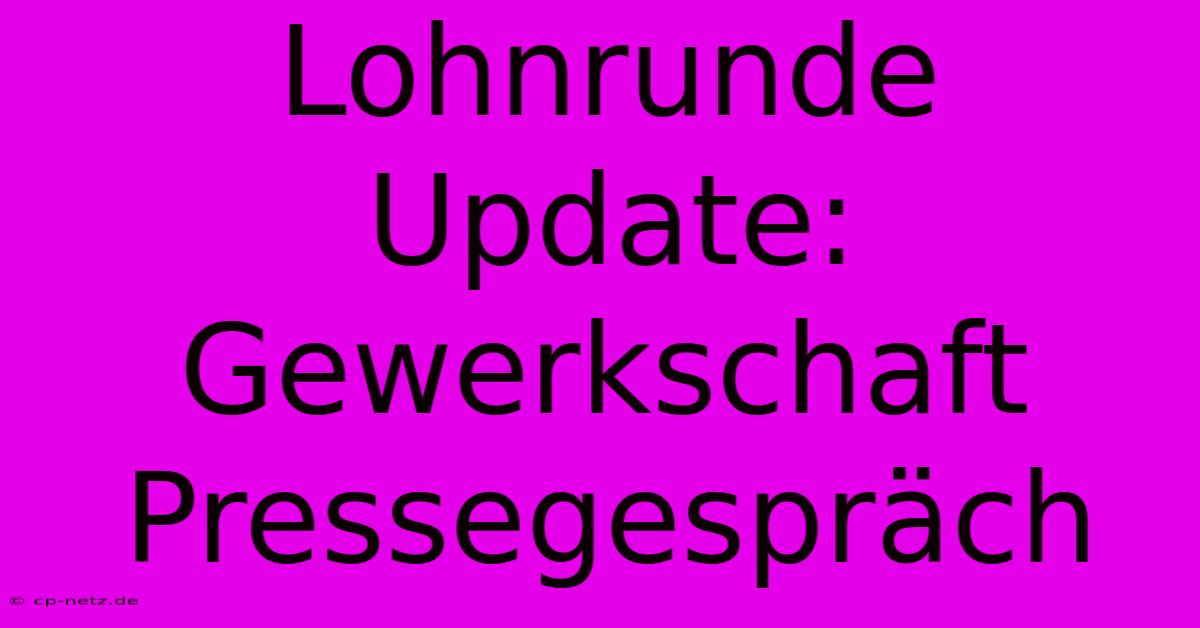 Lohnrunde Update: Gewerkschaft Pressegespräch

© cp-netz.de